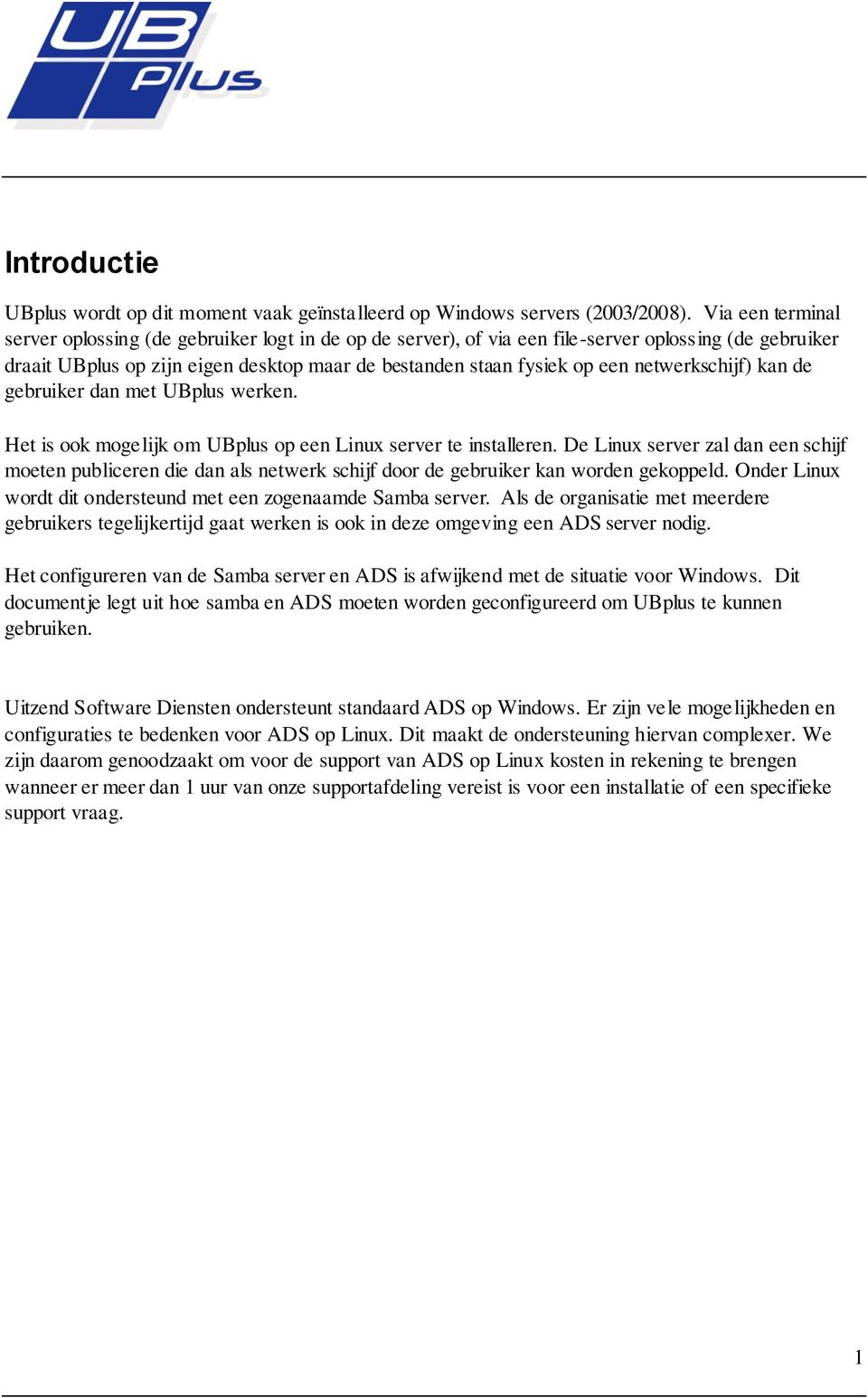 UB plus

Introductie

UBplus wordt op dit moment vaak geïnstalleerd op Windows servers (2003/2008). Via een terminal server oplossing (de gebruiker logt in de op de server), of via een file-server oplossing (de gebruiker draait UBplus op zijn eigen desktop maar de bestanden staan fysiek op een netwerkschijf) kan de gebruiker dan met UBplus werken.

Het is ook mogelijk om UBplus op een Linux server te installeren. De Linux server zal dan een schijf moeten publiceren die dan als netwerk schijf door de gebruiker kan worden gekoppeld. Onder Linux wordt dit ondersteund met een zogenaamde Samba server. Als de organisatie met meerdere gebruikers tegelijkertijd gaat werken is ook in deze omgeving een ADS server nodig.

Het configureren van de Samba server en ADS is afwijkend met de situatie voor Windows. Dit documentje legt uit hoe samba en ADS moeten worden geconfigureerd om UBplus te kunnen gebruiken.

Uitzend Software Diensten ondersteunt standaard ADS op Windows. Er zijn vele mogelijkheden en configuraties te bedenken voor ADS op Linux. Dit maakt de ondersteuning hiervan complexer. We zijn daarom genoodzaakt om voor de support van ADS op Linux kosten in rekening te brengen wanneer er meer dan 1 uur van onze supportafdeling vereist is voor een installatie of een specifieke support vraag.

1